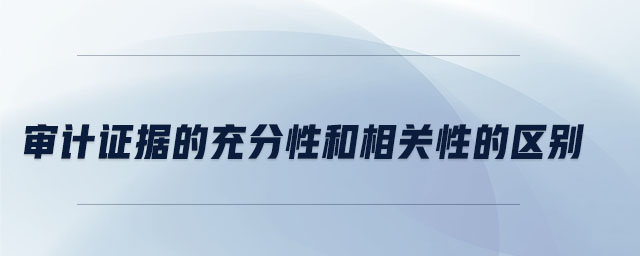 审计证据的充分性和相关性的区别